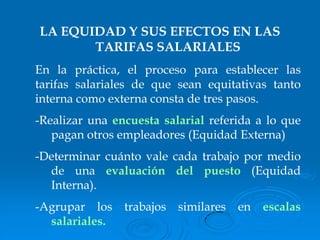 LA EQUIDAD Y SUS EFECTOS EN LAS TARIFAS SALARIALES

En la práctica, el proceso para establecer las tarifas salariales de que sean equitativas tanto interna como externa consta de tres pasos.

-Realizar una encuesta salarial referida a lo que pagan otros empleadores (Equidad Externa)

-Determinar cuánto vale cada trabajo por medio de una evaluación del puesto (Equidad Interna).

-Agrupar los trabajos similares en escalas salariales.